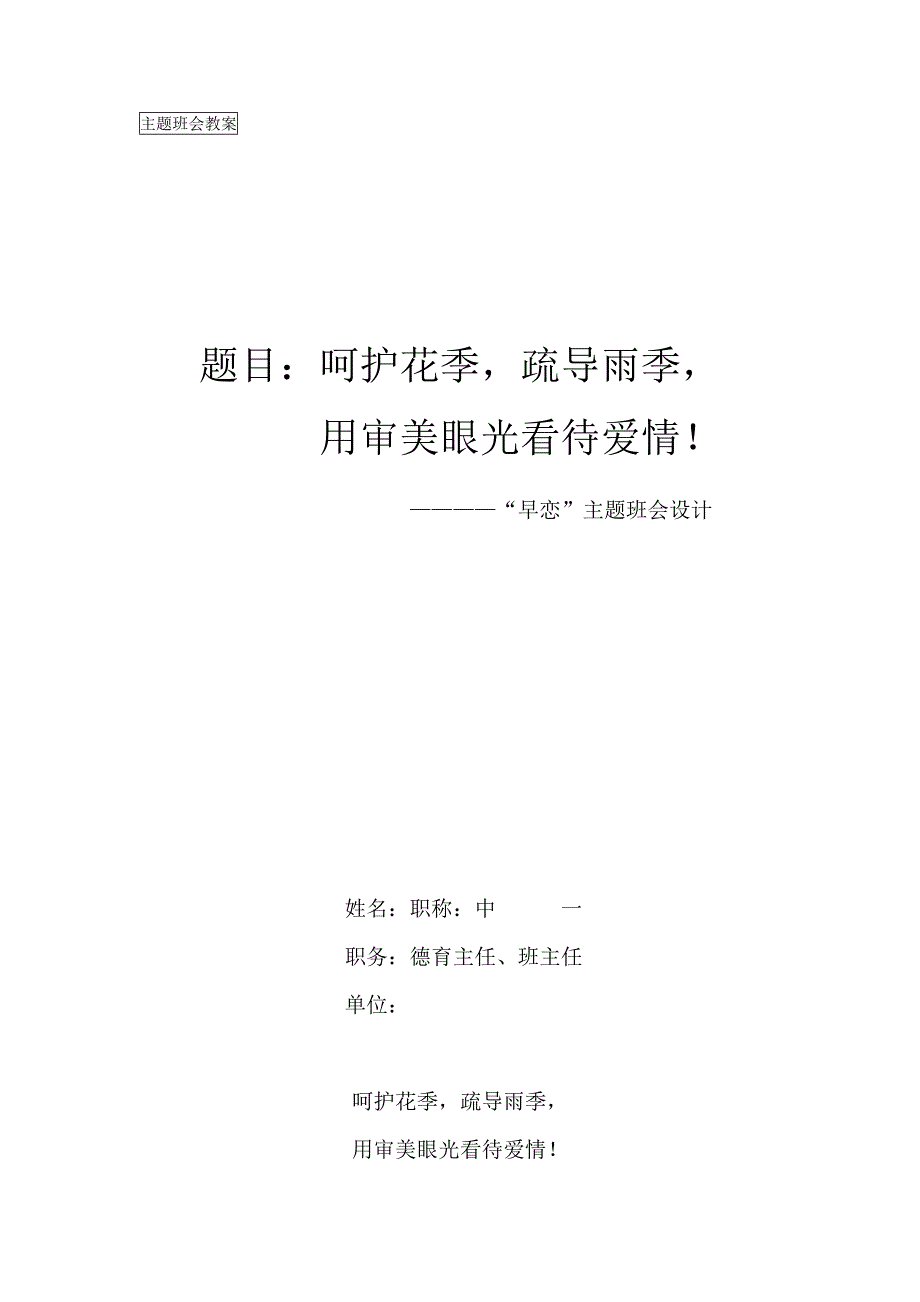 主题班会教案

题目：呵护花季，疏导雨季，

用审美眼光看待爱情！

————“早恋”主题班会设计

姓名：职称：中　　一

职务：德育主任、班主任

单位：

呵护花季，疏导雨季，

用审美眼光看待爱情！